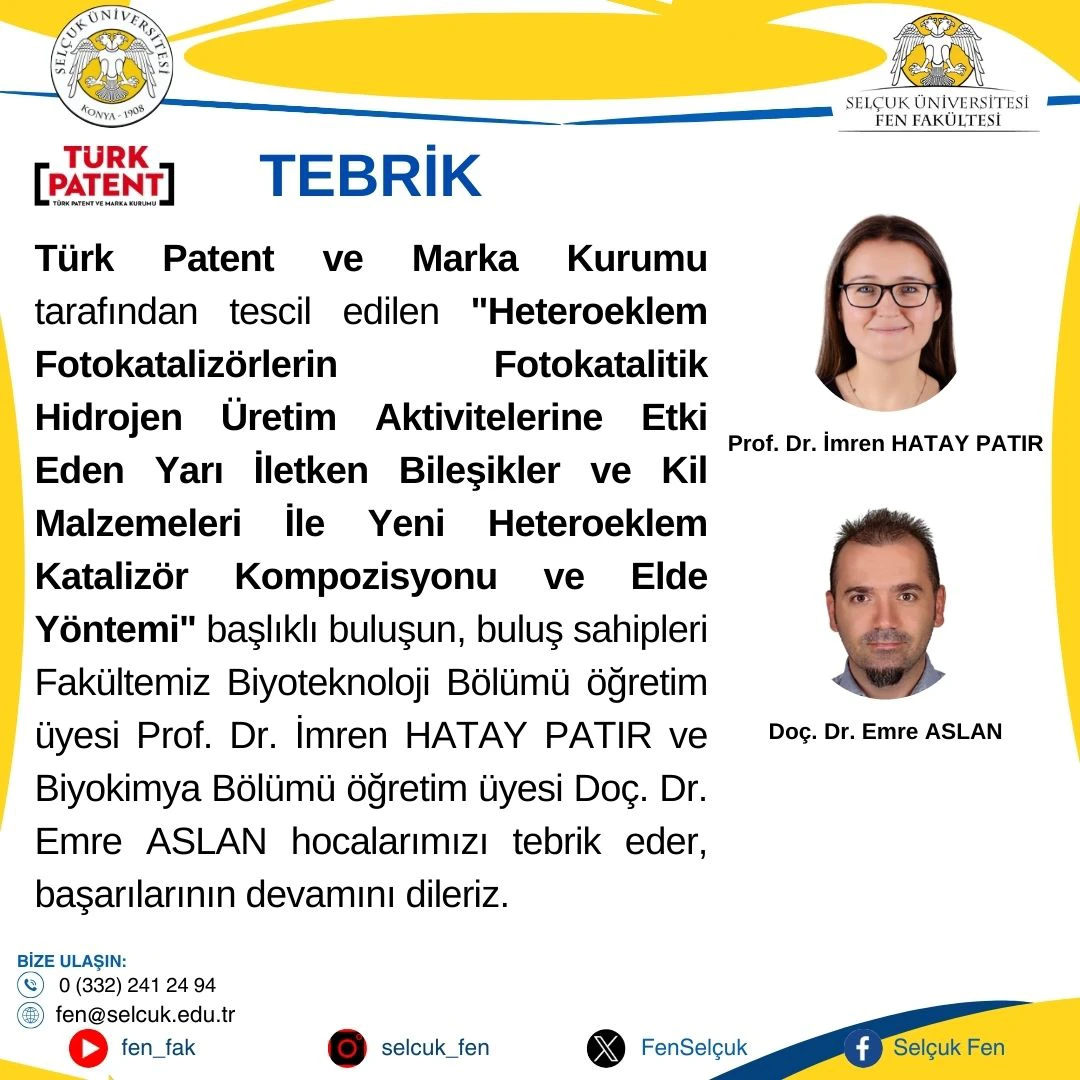 SELÇUK ÜNİVERSİTESİ
KONYA - 1908

SELÇUK ÜNİVERSİTESİ
FEN FAKÜLTESİ

TÜRK PATENT
TÜRK PATENT VE MARKA KURUMU

TEBRİK

Türk Patent ve Marka Kurumu tarafından tescil edilen "Heteroeklem Fotokatalizörlerin Fotokatalitik Hidrojen Üretim Aktivitelerine Etki Eden Yarı İletken Bileşikler ve Kil Malzemeleri İle Yeni Heteroeklem Katalizör Kompozisyonu ve Elde Yöntemi" başlıklı buluşun, buluş sahipleri Fakültemiz Biyoteknoloji Bölümü öğretim üyesi Prof. Dr. İmren HATAY PATIR ve Biyokimya Bölümü öğretim üyesi Doç. Dr. Emre ASLAN hocalarımızı tebrik eder, başarılarının devamını dileriz.

Prof. Dr. İmren HATAY PATIR

Doç. Dr. Emre ASLAN

BİZE ULAŞIN:
0 (332) 241 24 94
fen@selcuk.edu.tr

fen_fak
selcuk_fen
FenSelçuk
Selçuk Fen